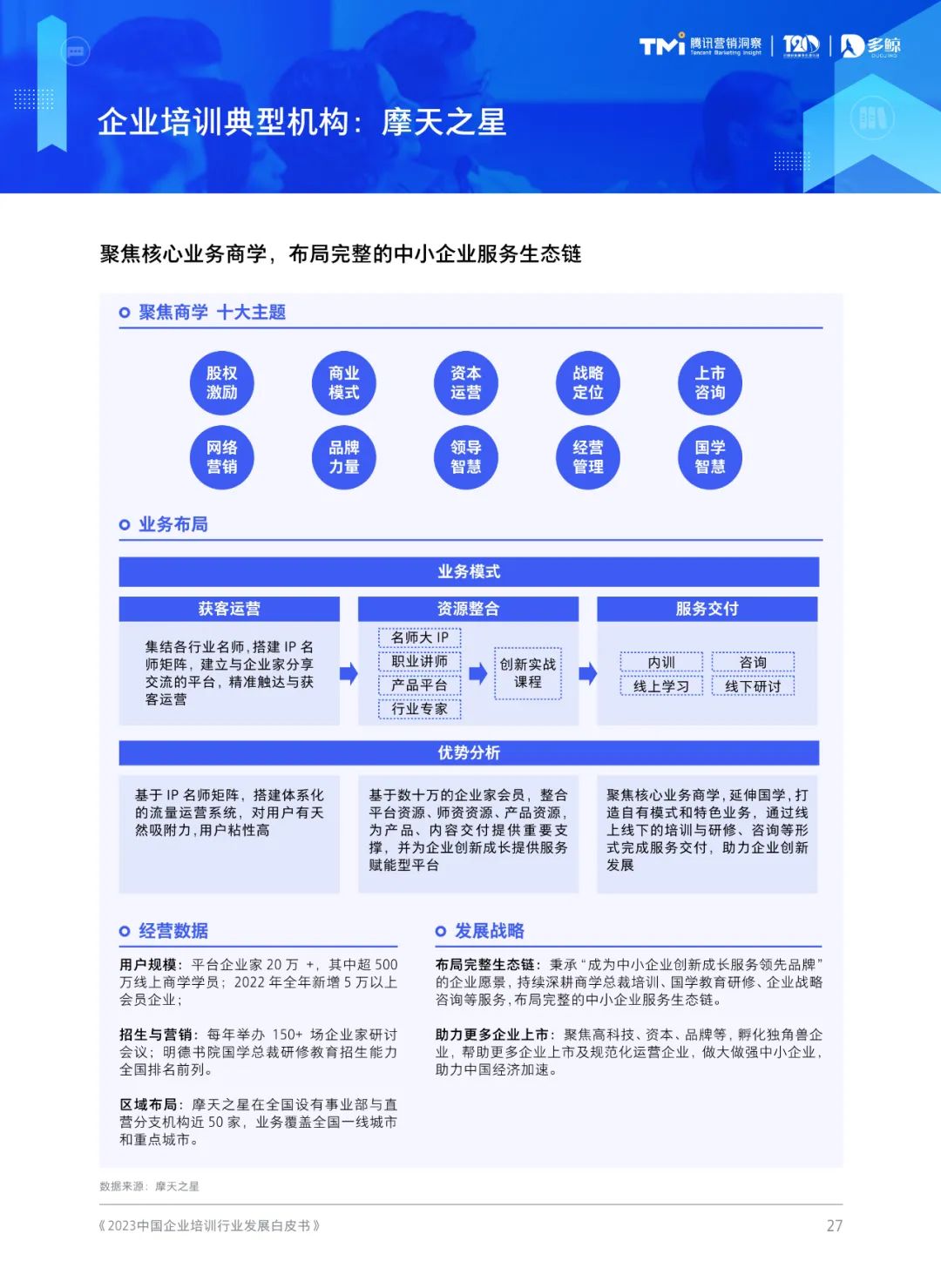 TMI 腾讯营销洞察 Tencent Marketing Insight | 120 | 多鲸 DUOJING

企业培训典型机构：摩天之星

聚焦核心业务商学，布局完整的中小企业服务生态链

聚焦商学 十大主题

股权激励

商业模式

资本运营

战略定位

上市咨询

网络营销

品牌力量

领导智慧

经营管理

国学智慧

业务布局

业务模式

获客运营

集结各行业名师，搭建 IP 名师矩阵，建立与企业家分享交流的平台，精准触达与获客运营

资源整合

名师大 IP

职业讲师

产品平台

行业专家

创新实战课程

服务交付

内训

咨询

线上学习

线下研讨

优势分析

基于 IP 名师矩阵，搭建体系化的流量运营系统，对用户有天然吸附力，用户粘性高

基于数十万的企业家会员，整合平台资源、师资资源、产品资源，为产品、内容交付提供重要支撑，并为企业创新成长提供服务赋能型平台

聚焦核心业务商学，延伸国学，打造自有模式和特色业务，通过线上线下的培训与研修、咨询等形式完成服务交付，助力企业创新发展

经营数据

用户规模：平台企业家 20 万 +，其中超 500 万线上商学学员；2022 年全年新增 5 万以上会员企业；

招生与营销：每年举办 150+ 场企业家研讨会议；明德书院国学总裁研修教育招生能力全国排名前列。

区域布局：摩天之星在全国设有事业部与直营分支机构近 50 家，业务覆盖全国一线城市和重点城市。

发展战略

布局完整生态链：秉承“成为中小企业创新成长服务领先品牌”的企业愿景，持续深耕商学总裁培训、国学教育研修、企业战略咨询等服务，布局完整的中小企业服务生态链。

助力更多企业上市：聚焦高科技、资本、品牌等，孵化独角兽企业，帮助更多企业上市及规范化运营企业，做大做强中小企业，助力中国经济加速。

数据来源：摩天之星

《2023中国企业培训行业发展白皮书》

27